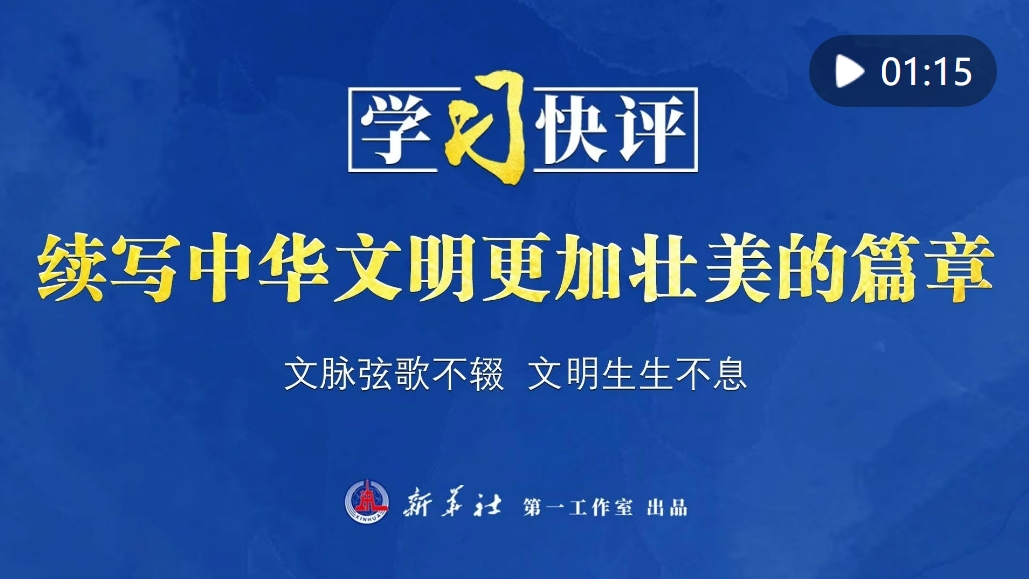 01:15

学习快评

续写中华文明更加壮美的篇章

文脉弦歌不辍 文明生生不息

XINHUA 新华社 第一工作室 出品